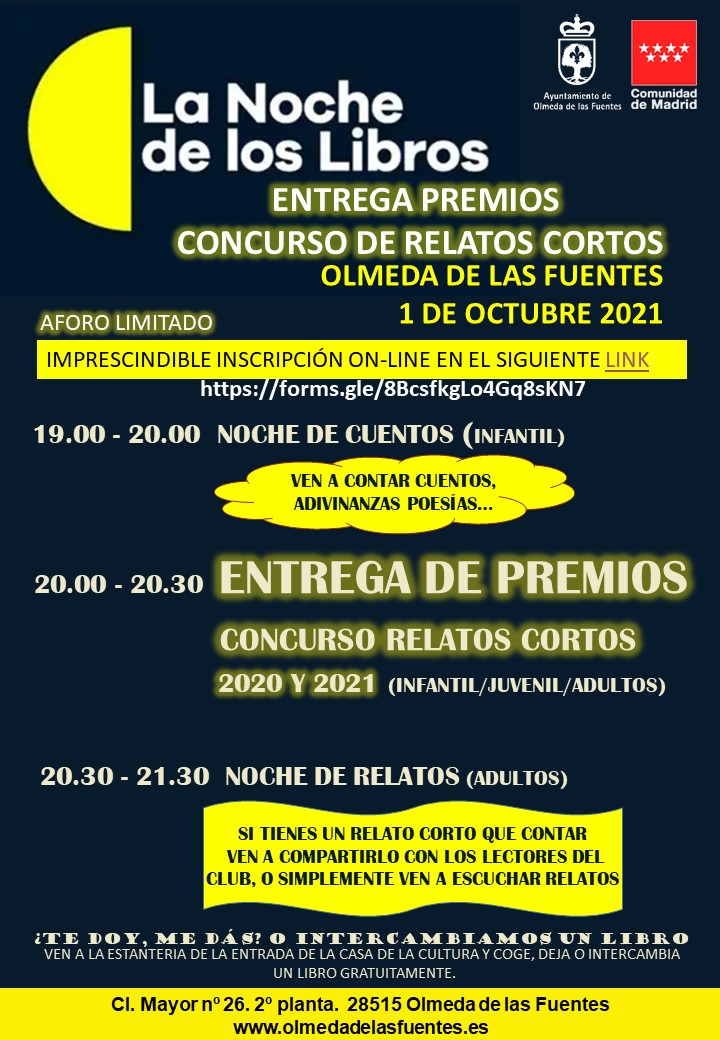 La Noche de los Libros

Ayuntamiento de Olmeda de las Fuentes

Comunidad de Madrid

ENTREGA PREMIOS
CONCURSO DE RELATOS CORTOS
OLMEDA DE LAS FUENTES
1 DE OCTUBRE 2021

AFORO LIMITADO

IMPRESCINDIBLE INSCRIPCIÓN ON-LINE EN EL SIGUIENTE LINK
https://forms.gle/8BcsfkgLo4Gq8sKN7

19.00 - 20.00 NOCHE DE CUENTOS (INFANTIL)

VEN A CONTAR CUENTOS, ADIVINANZAS POESÍAS…

20.00 - 20.30 ENTREGA DE PREMIOS
CONCURSO RELATOS CORTOS
2020 Y 2021 (INFANTIL/JUVENIL/ADULTOS)

20.30 - 21.30 NOCHE DE RELATOS (ADULTOS)

SI TIENES UN RELATO CORTO QUE CONTAR VEN A COMPARTIRLO CON LOS LECTORES DEL CLUB, O SIMPLEMENTE VEN A ESCUCHAR RELATOS

¿TE DOY, ME DÁS? O INTERCAMBIAMOS UN LIBRO
VEN A LA ESTANTERIA DE LA ENTRADA DE LA CASA DE LA CULTURA Y COGE, DEJA O INTERCAMBIA UN LIBRO GRATUITAMENTE.

Cl. Mayor nº 26. 2º planta. 28515 Olmeda de las Fuentes
www.olmedadelasfuentes.es